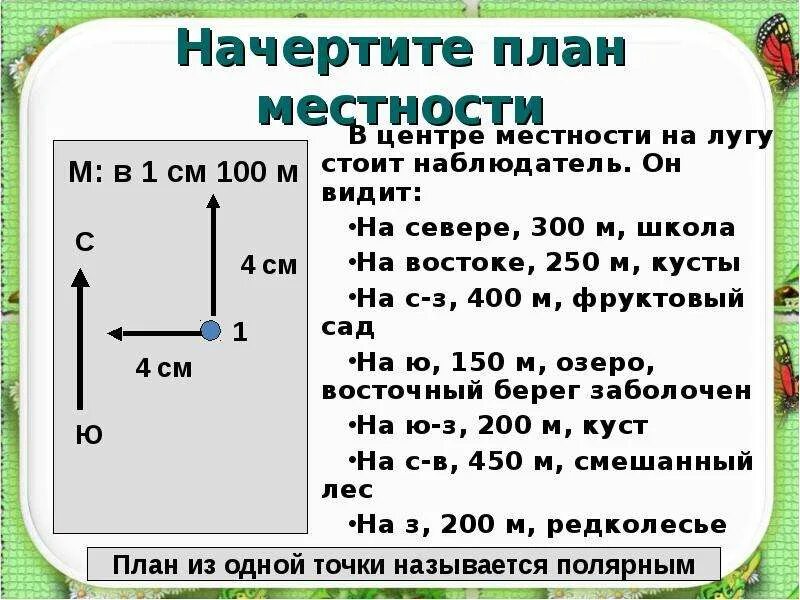 Начертите план местности

М: в 1 см 100 м

С

4 см

1

4 см

Ю

В центре местности на лугу стоит наблюдатель. Он видит:

•На севере, 300 м, школа

•На востоке, 250 м, кусты

•На с-з, 400 м, фруктовый сад

•На ю, 150 м, озеро, восточный берег заболочен

•На ю-з, 200 м, куст

•На с-в, 450 м, смешанный лес

•На з, 200 м, редколесье

План из одной точки называется полярным